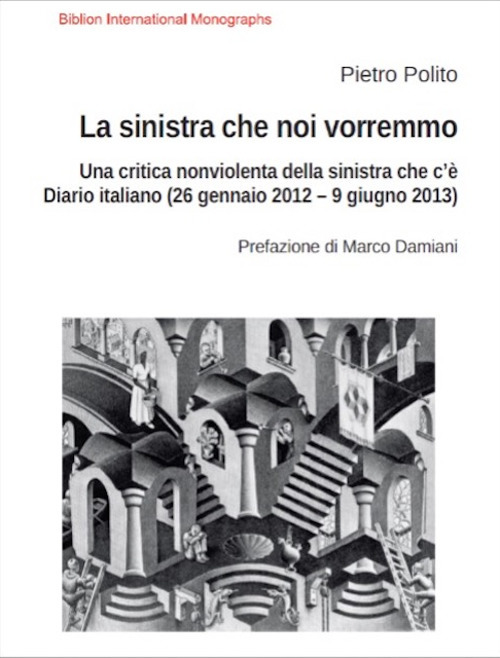 Biblion International Monographs

Pietro Polito

La sinistra che noi vorremmo

Una critica nonviolenta della sinistra che c'è
Diario italiano (26 gennaio 2012 – 9 giugno 2013)

Prefazione di Marco Damiani